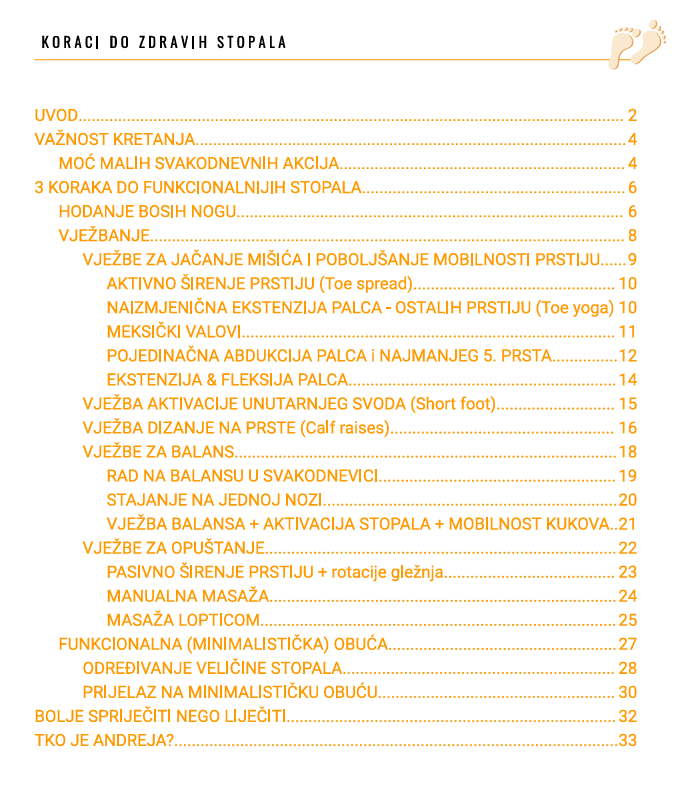 KORACI DO ZDRAVIH STOPALA

UVOD 2
VAŽNOST KRETANJA 4
MOĆ MALIH SVAKODNEVNIH AKCIJA 4
3 KORAKA DO FUNKCIONALNIJIH STOPALA 6
HODANJE BOSIH NOGU 6
VJEŽBANJE 8
VJEŽBE ZA JAČANJE MIŠIĆA I POBOLJŠANJE MOBILNOSTI PRSTIJU 9
AKTIVNO ŠIRENJE PRSTIJU (Toe spread) 10
NAIZMJENIČNA EKSTENZIJA PALCA - OSTALIH PRSTIJU (Toe yoga) 10
MEKSIČKI VALOVI 11
POJEDINAČNA ABDUKCIJA PALCA i NAJMANJEG 5. PRSTA 12
EKSTENZIJA & FLEKSIJA PALCA 14
VJEŽBA AKTIVACIJE UNUTARNJEG SVODA (Short foot) 15
VJEŽBA DIZANJE NA PRSTE (Calf raises) 16
VJEŽBE ZA BALANS 18
RAD NA BALANSU U SVAKODNEVICI 19
STAJANJE NA JEDNOJ NOZI 20
VJEŽBA BALANSA + AKTIVACIJA STOPALA + MOBILNOST KUKOVA 21
VJEŽBE ZA OPUŠTANJE 22
PASIVNO ŠIRENJE PRSTIJU + rotacije gležnja 23
MANUALNA MASAŽA 24
MASAŽA LOPTICOM 25
FUNKCIONALNA (MINIMALISTIČKA) OBUĆA 27
ODREĐIVANJE VELIČINE STOPALA 28
PRIJELAZ NA MINIMALISTIČKU OBUĆU 30
BOLJE SPRIJEČITI NEGO LIJEČITI 32
TKO JE ANDREJA? 33